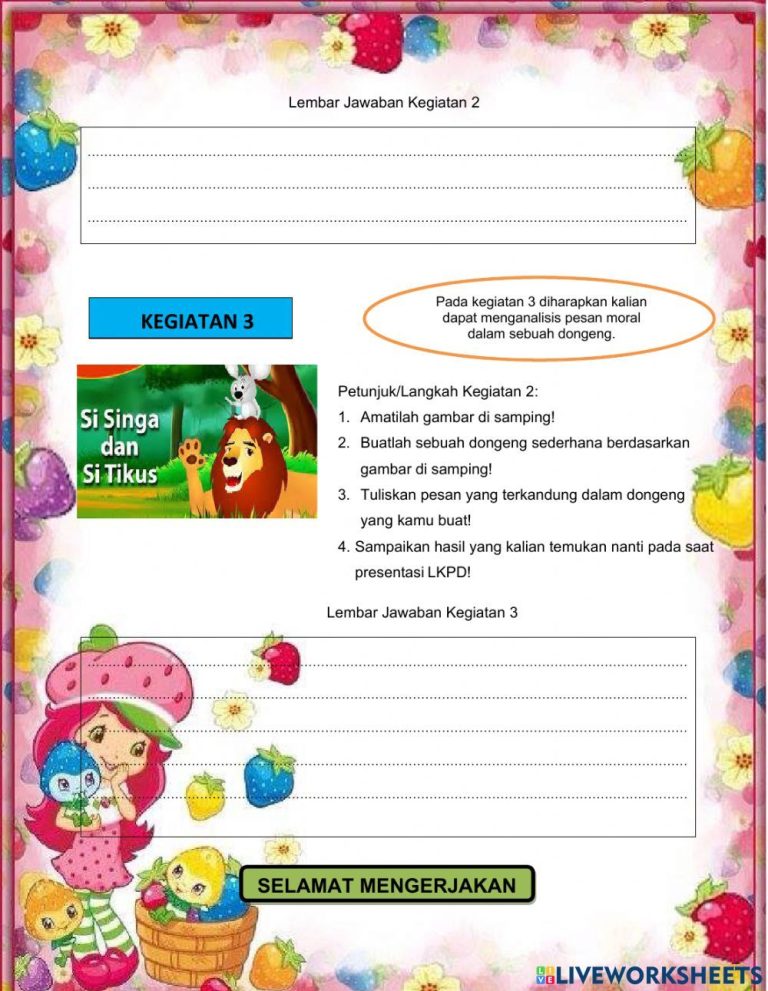 Lembar Jawaban Kegiatan 2

KEGIATAN 3

Pada kegiatan 3 diharapkan kalian dapat menganalisis pesan moral dalam sebuah dongeng.

Si Singa dan Si Tikus

Petunjuk/Langkah Kegiatan 2:
1. Amatilah gambar di samping!
2. Buatlah sebuah dongeng sederhana berdasarkan gambar di samping!
3. Tuliskan pesan yang terkandung dalam dongeng yang kamu buat!
4. Sampaikan hasil yang kalian temukan nanti pada saat presentasi LKPD!

Lembar Jawaban Kegiatan 3

SELAMAT MENGERJAKAN

LIVEWORKSHEETS